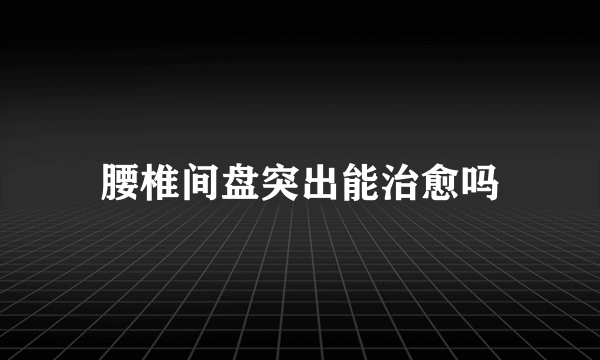 腰椎间盘突出能治愈吗